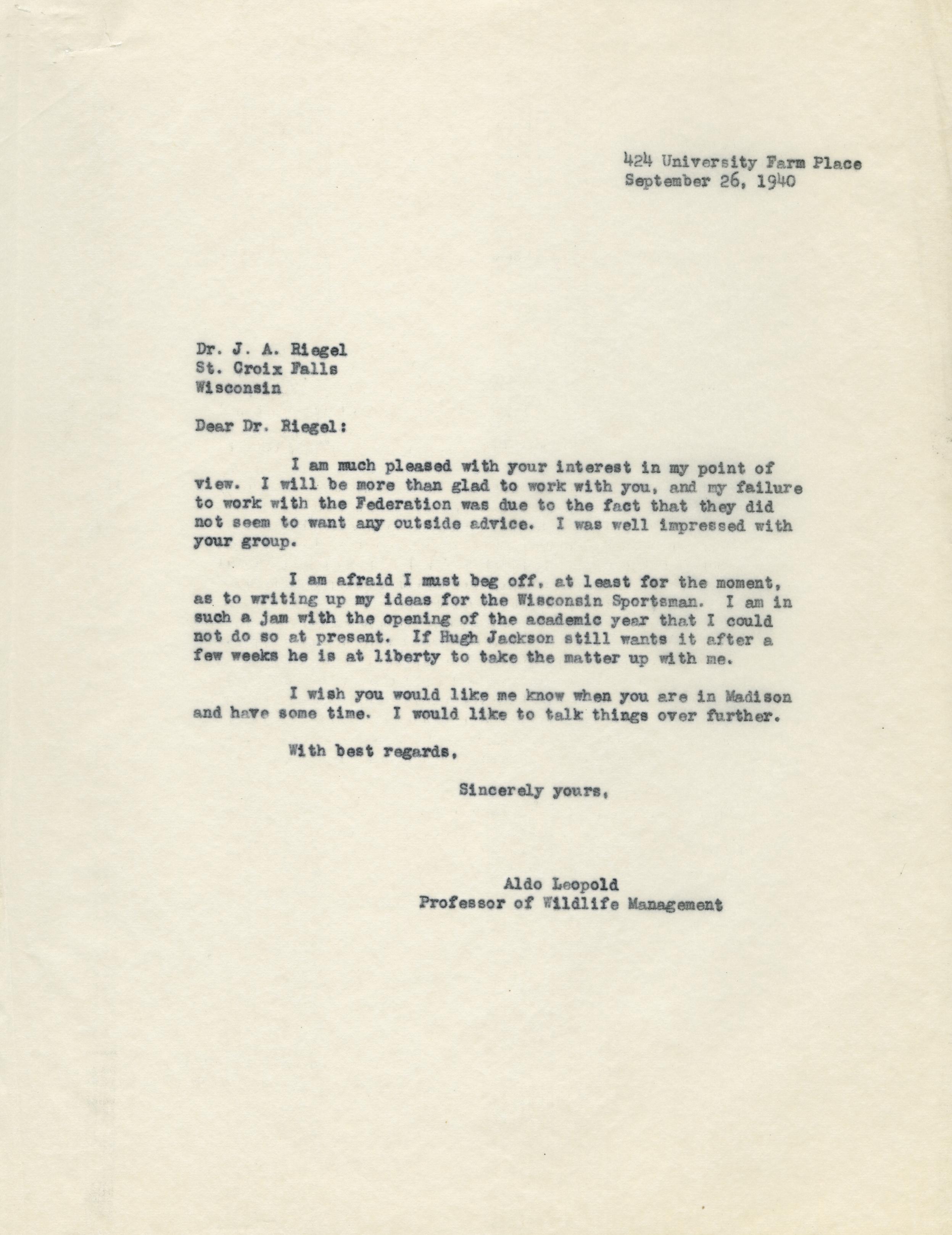 424 University Farm Place
September 26, 1940

Dr. J. A. Riegel
St. Croix Falls
Wisconsin

Dear Dr. Riegel:

I am much pleased with your interest in my point of view. I will be more than glad to work with you, and my failure to work with the Federation was due to the fact that they did not seem to want any outside advice. I was well impressed with your group.

I am afraid I must beg off, at least for the moment, as to writing up my ideas for the Wisconsin Sportsman. I am in such a jam with the opening of the academic year that I could not do so at present. If Hugh Jackson still wants it after a few weeks he is at liberty to take the matter up with me.

I wish you would like me know when you are in Madison and have some time. I would like to talk things over further.

With best regards,

Sincerely yours,

Aldo Leopold
Professor of Wildlife Management